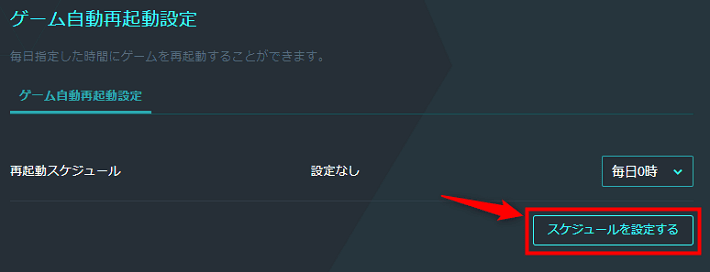 ゲーム自動再起動設定

毎日指定した時間にゲームを再起動することができます。

ゲーム自動再起動設定

再起動スケジュール

設定なし

毎日0時

スケジュールを設定する